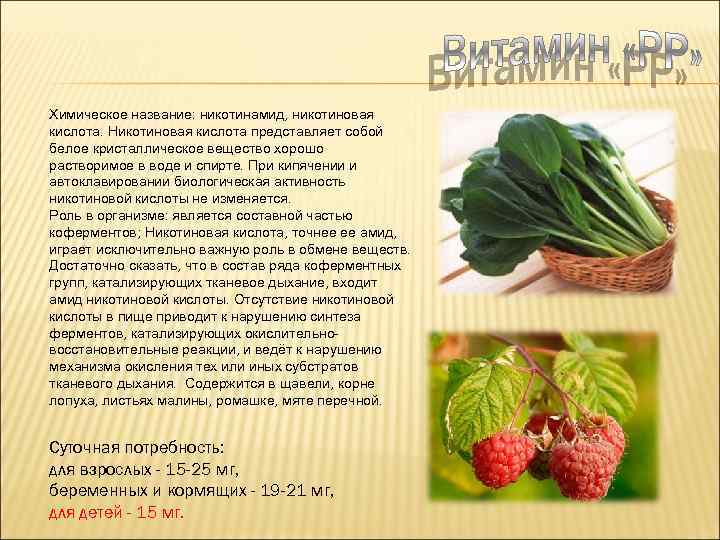 Витамин «РР»

Химическое название: никотинамид, никотиновая кислота. Никотиновая кислота представляет собой белое кристаллическое вещество хорошо растворимое в воде и спирте. При кипячении и автоклавировании биологическая активность никотиновой кислоты не изменяется.
Роль в организме: является составной частью коферментов; Никотиновая кислота, точнее ее амид, играет исключительно важную роль в обмене веществ. Достаточно сказать, что в состав ряда коферментных групп, катализирующих тканевое дыхание, входит амид никотиновой кислоты. Отсутствие никотиновой кислоты в пище приводит к нарушению синтеза ферментов, катализирующих окислительно-восстановительные реакции, и ведёт к нарушению механизма окисления тех или иных субстратов тканевого дыхания. Содержится в щавели, корне лопуха, листьях малины, ромашке, мяте перечной.

Суточная потребность:
для взрослых - 15-25 мг,
беременных и кормящих - 19-21 мг,
для детей - 15 мг.